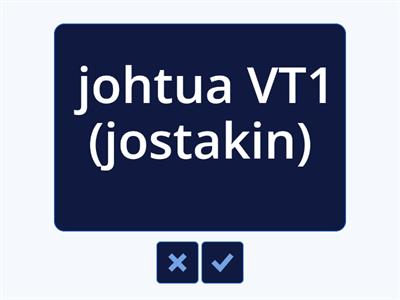 johtua VT1 (jostakin)